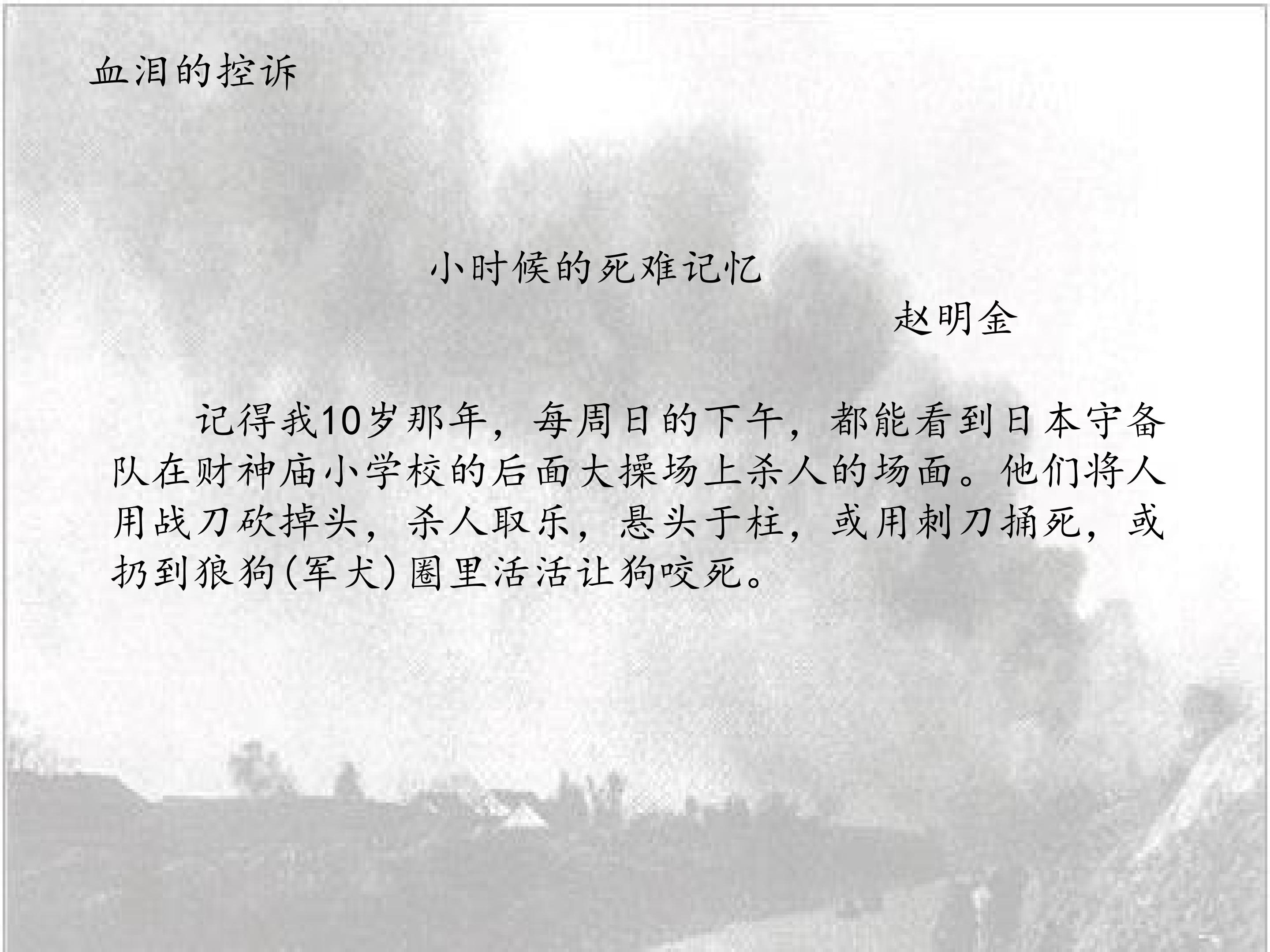 血泪的控诉

小时候的死难记忆

赵明金

记得我10岁那年，每周日的下午，都能看到日本守备队在财神庙小学校的后面大操场上杀人的场面。他们将人用战刀砍掉头，杀人取乐，悬头于柱，或用刺刀捅死，或扔到狼狗(军犬)圈里活活让狗咬死。